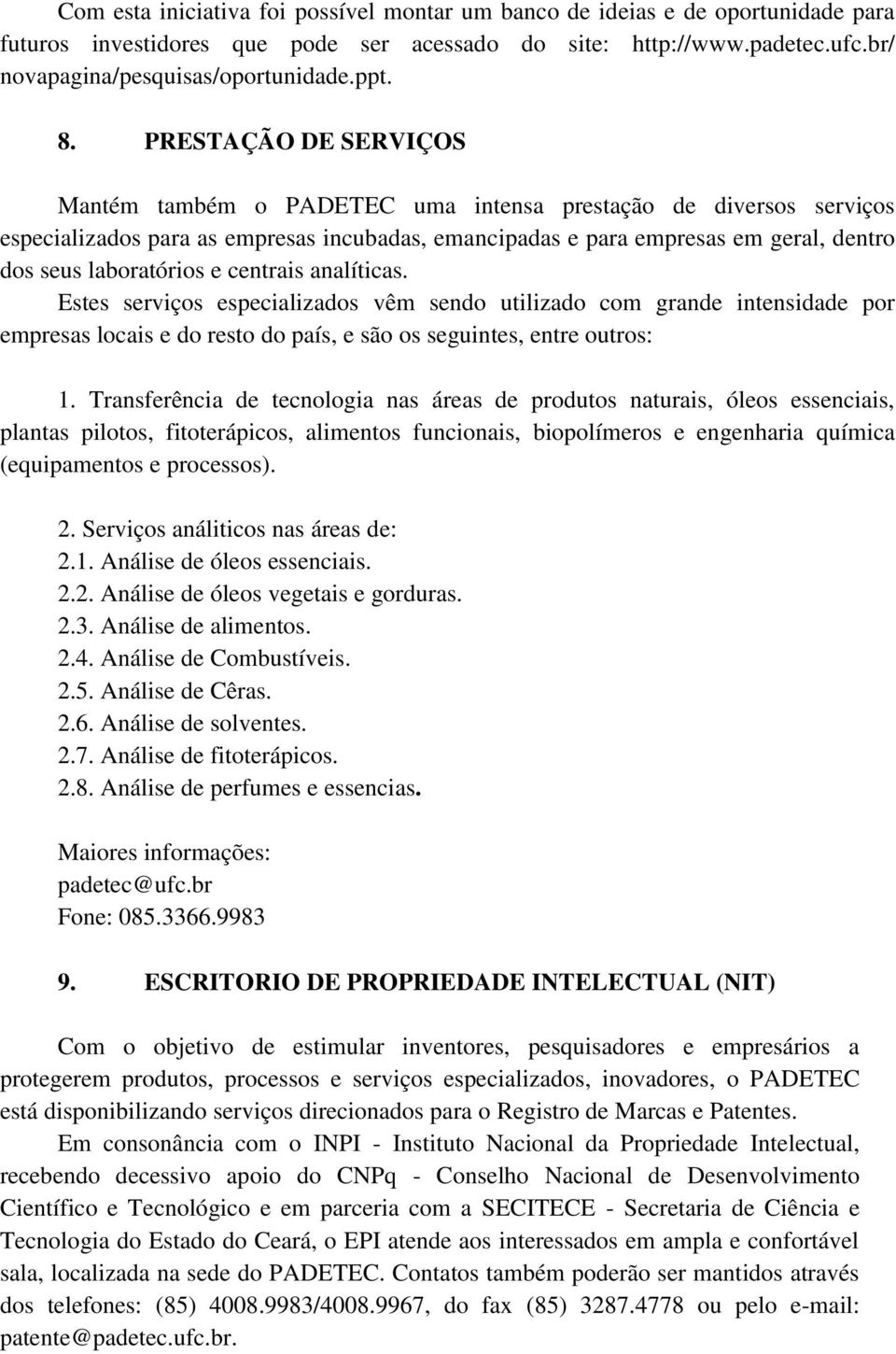 Com esta iniciativa foi possível montar um banco de ideias e de oportunidade para futuros investidores que pode ser acessado do site: http://www.padetec.ufc.br/ novapagina/pesquisas/oportunidade.ppt.

8. PRESTAÇÃO DE SERVIÇOS

Mantém também o PADETEC uma intensa prestação de diversos serviços especializados para as empresas incubadas, emancipadas e para empresas em geral, dentro dos seus laboratórios e centrais analíticas.
Estes serviços especializados vêm sendo utilizado com grande intensidade por empresas locais e do resto do país, e são os seguintes, entre outros:

1. Transferência de tecnologia nas áreas de produtos naturais, óleos essenciais, plantas pilotos, fitoterápicos, alimentos funcionais, biopolímeros e engenharia química (equipamentos e processos).

2. Serviços análiticos nas áreas de:
2.1. Análise de óleos essenciais.
2.2. Análise de óleos vegetais e gorduras.
2.3. Análise de alimentos.
2.4. Análise de Combustíveis.
2.5. Análise de Cêras.
2.6. Análise de solventes.
2.7. Análise de fitoterápicos.
2.8. Análise de perfumes e essencias.

Maiores informações:
padetec@ufc.br
Fone: 085.3366.9983

9. ESCRITORIO DE PROPRIEDADE INTELECTUAL (NIT)

Com o objetivo de estimular inventores, pesquisadores e empresários a protegerem produtos, processos e serviços especializados, inovadores, o PADETEC está disponibilizando serviços direcionados para o Registro de Marcas e Patentes.
Em consonância com o INPI - Instituto Nacional da Propriedade Intelectual, recebendo decessivo apoio do CNPq - Conselho Nacional de Desenvolvimento Científico e Tecnológico e em parceria com a SECITECE - Secretaria de Ciência e Tecnologia do Estado do Ceará, o EPI atende aos interessados em ampla e confortável sala, localizada na sede do PADETEC. Contatos também poderão ser mantidos através dos telefones: (85) 4008.9983/4008.9967, do fax (85) 3287.4778 ou pelo e-mail: patente@padetec.ufc.br.